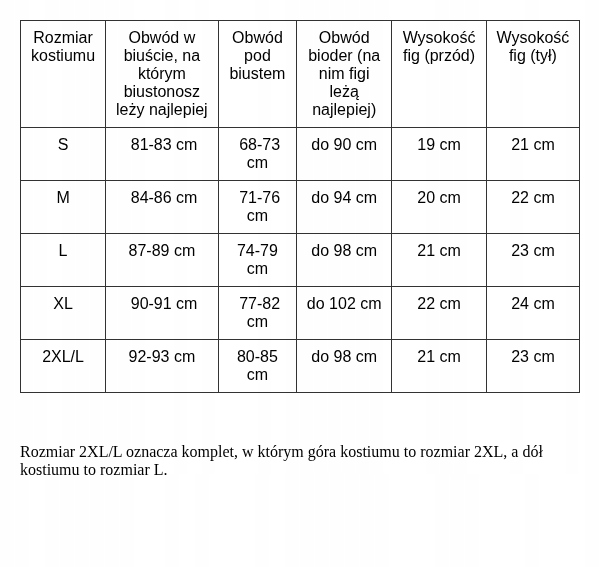 | Rozmiar kostiumu | Obwód w biuście, na którym biustonosz leży najlepiej | Obwód pod biustem | Obwód bioder (na nim figi leżą najlepiej) | Wysokość fig (przód) | Wysokość fig (tył) |
|---|---|---|---|---|---|
| S | 81-83 cm | 68-73 cm | do 90 cm | 19 cm | 21 cm |
| M | 84-86 cm | 71-76 cm | do 94 cm | 20 cm | 22 cm |
| L | 87-89 cm | 74-79 cm | do 98 cm | 21 cm | 23 cm |
| XL | 90-91 cm | 77-82 cm | do 102 cm | 22 cm | 24 cm |
| 2XL/L | 92-93 cm | 80-85 cm | do 98 cm | 21 cm | 23 cm |

Rozmiar 2XL/L oznacza komplet, w którym góra kostiumu to rozmiar 2XL, a dół kostiumu to rozmiar L.